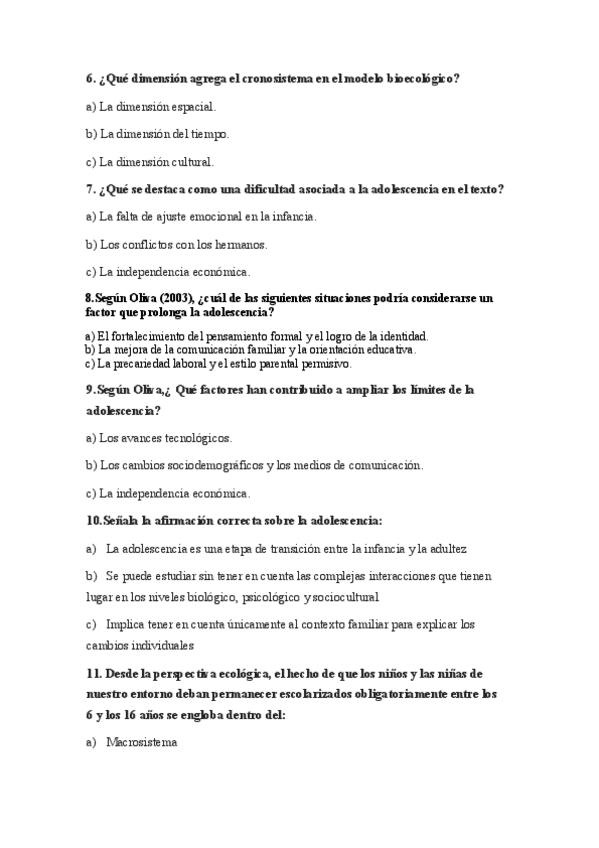 6. ¿Qué dimensión agrega el cronosistema en el modelo bioecológico?

a) La dimensión espacial.

b) La dimensión del tiempo.

c) La dimensión cultural.

7. ¿Qué se destaca como una dificultad asociada a la adolescencia en el texto?

a) La falta de ajuste emocional en la infancia.

b) Los conflictos con los hermanos.

c) La independencia económica.

8.Según Oliva (2003), ¿cuál de las siguientes situaciones podría considerarse un factor que prolonga la adolescencia?

a) El fortalecimiento del pensamiento formal y el logro de la identidad.
b) La mejora de la comunicación familiar y la orientación educativa.
c) La precariedad laboral y el estilo parental permisivo.

9.Según Oliva,¿ Qué factores han contribuido a ampliar los límites de la adolescencia?

a) Los avances tecnológicos.

b) Los cambios sociodemográficos y los medios de comunicación.

c) La independencia económica.

10.Señala la afirmación correcta sobre la adolescencia:

a) La adolescencia es una etapa de transición entre la infancia y la adultez

b) Se puede estudiar sin tener en cuenta las complejas interacciones que tienen lugar en los niveles biológico, psicológico y sociocultural

c) Implica tener en cuenta únicamente al contexto familiar para explicar los cambios individuales

11. Desde la perspectiva ecológica, el hecho de que los niños y las niñas de nuestro entorno deban permanecer escolarizados obligatoriamente entre los 6 y los 16 años se engloba dentro del:

a) Macrosistema